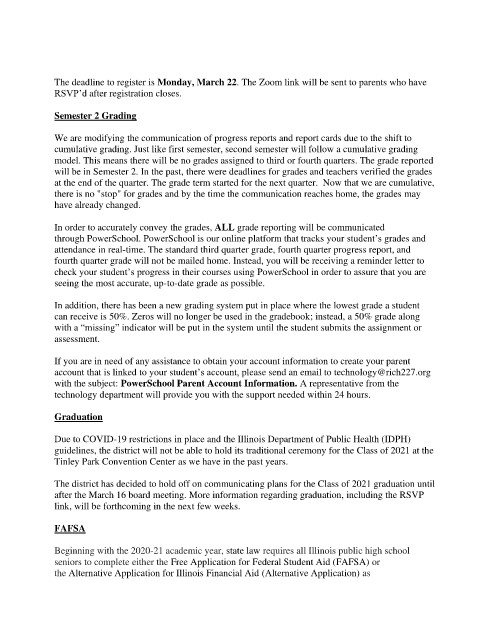 The deadline to register is Monday, March 22. The Zoom link will be sent to parents who have RSVP'd after registration closes.

Semester 2 Grading

We are modifying the communication of progress reports and report cards due to the shift to cumulative grading. Just like first semester, second semester will follow a cumulative grading model. This means there will be no grades assigned to third or fourth quarters. The grade reported will be in Semester 2. In the past, there were deadlines for grades and teachers verified the grades at the end of the quarter. The grade term started for the next quarter. Now that we are cumulative, there is no "stop" for grades and by the time the communication reaches home, the grades may have already changed.

In order to accurately convey the grades, ALL grade reporting will be communicated through PowerSchool. PowerSchool is our online platform that tracks your student's grades and attendance in real-time. The standard third quarter grade, fourth quarter progress report, and fourth quarter grade will not be mailed home. Instead, you will be receiving a reminder letter to check your student's progress in their courses using PowerSchool in order to assure that you are seeing the most accurate, up-to-date grade as possible.

In addition, there has been a new grading system put in place where the lowest grade a student can receive is 50%. Zeros will no longer be used in the gradebook; instead, a 50% grade along with a "missing" indicator will be put in the system until the student submits the assignment or assessment.

If you are in need of any assistance to obtain your account information to create your parent account that is linked to your student's account, please send an email to technology@rich227.org with the subject: PowerSchool Parent Account Information. A representative from the technology department will provide you with the support needed within 24 hours.

Graduation

Due to COVID-19 restrictions in place and the Illinois Department of Public Health (IDPH) guidelines, the district will not be able to hold its traditional ceremony for the Class of 2021 at the Tinley Park Convention Center as we have in the past years.

The district has decided to hold off on communicating plans for the Class of 2021 graduation until after the March 16 board meeting. More information regarding graduation, including the RSVP link, will be forthcoming in the next few weeks.

FAFSA

Beginning with the 2020-21 academic year, state law requires all Illinois public high school seniors to complete either the Free Application for Federal Student Aid (FAFSA) or the Alternative Application for Illinois Financial Aid (Alternative Application) as